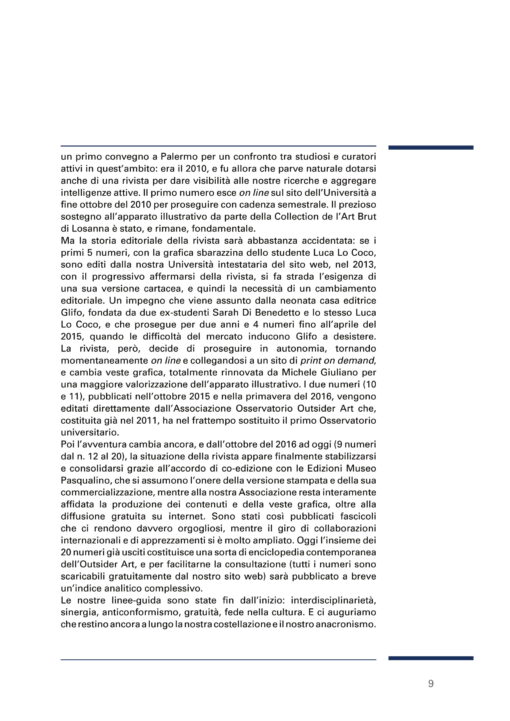 un primo convegno a Palermo per un confronto tra studiosi e curatori attivi in quest'ambito: era il 2010, e fu allora che parve naturale dotarsi anche di una rivista per dare visibilità alle nostre ricerche e aggregare intelligenze attive. Il primo numero esce on line sul sito dell'Università a fine ottobre del 2010 per proseguire con cadenza semestrale. Il prezioso sostegno all'apparato illustrativo da parte della Collection de l'Art Brut di Losanna è stato, e rimane, fondamentale.
Ma la storia editoriale della rivista sarà abbastanza accidentata: se i primi 5 numeri, con la grafica sbarazzina dello studente Luca Lo Coco, sono editi dalla nostra Università intestataria del sito web, nel 2013, con il progressivo affermarsi della rivista, si fa strada l'esigenza di una sua versione cartacea, e quindi la necessità di un cambiamento editoriale. Un impegno che viene assunto dalla neonata casa editrice Glifo, fondata da due ex-studenti Sarah Di Benedetto e lo stesso Luca Lo Coco, e che prosegue per due anni e 4 numeri fino all'aprile del 2015, quando le difficoltà del mercato inducono Glifo a desistere. La rivista, però, decide di proseguire in autonomia, tornando momentaneamente on line e collegandosi a un sito di print on demand, e cambia veste grafica, totalmente rinnovata da Michele Giuliano per una maggiore valorizzazione dell'apparato illustrativo. I due numeri (10 e 11), pubblicati nell'ottobre 2015 e nella primavera del 2016, vengono editati direttamente dall'Associazione Osservatorio Outsider Art che, costituita già nel 2011, ha nel frattempo sostituito il primo Osservatorio universitario.
Poi l'avventura cambia ancora, e dall'ottobre del 2016 ad oggi (9 numeri dal n. 12 al 20), la situazione della rivista appare finalmente stabilizzarsi e consolidarsi grazie all'accordo di co-edizione con le Edizioni Museo Pasqualino, che si assumono l'onere della versione stampata e della sua commercializzazione, mentre alla nostra Associazione resta interamente affidata la produzione dei contenuti e della veste grafica, oltre alla diffusione gratuita su internet. Sono stati così pubblicati fascicoli che ci rendono davvero orgogliosi, mentre il giro di collaborazioni internazionali e di apprezzamenti si è molto ampliato. Oggi l'insieme dei 20 numeri già usciti costituisce una sorta di enciclopedia contemporanea dell'Outsider Art, e per facilitarne la consultazione (tutti i numeri sono scaricabili gratuitamente dal nostro sito web) sarà pubblicato a breve un'indice analitico complessivo.
Le nostre linee-guida sono state fin dall'inizio: interdisciplinarietà, sinergia, anticonformismo, gratuità, fede nella cultura. E ci auguriamo che restino ancora a lungo la nostra costellazione e il nostro anacronismo.

9